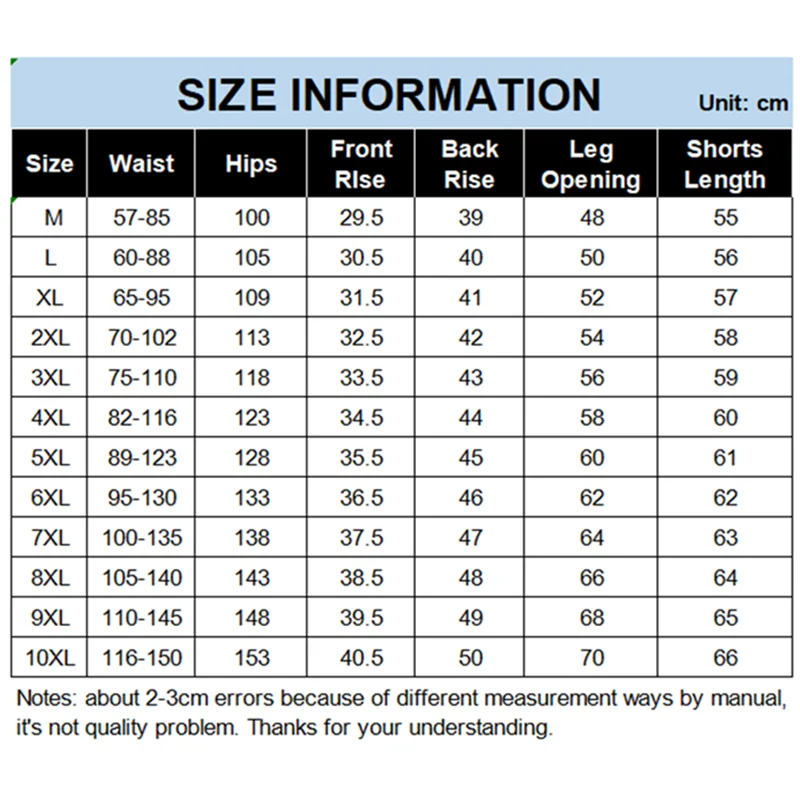 SIZE INFORMATION

Unit: cm

| Size | Waist | Hips | Front RIse | Back Rise | Leg Opening | Shorts Length |
|---|---|---|---|---|---|---|
| M | 57-85 | 100 | 29.5 | 39 | 48 | 55 |
| L | 60-88 | 105 | 30.5 | 40 | 50 | 56 |
| XL | 65-95 | 109 | 31.5 | 41 | 52 | 57 |
| 2XL | 70-102 | 113 | 32.5 | 42 | 54 | 58 |
| 3XL | 75-110 | 118 | 33.5 | 43 | 56 | 59 |
| 4XL | 82-116 | 123 | 34.5 | 44 | 58 | 60 |
| 5XL | 89-123 | 128 | 35.5 | 45 | 60 | 61 |
| 6XL | 95-130 | 133 | 36.5 | 46 | 62 | 62 |
| 7XL | 100-135 | 138 | 37.5 | 47 | 64 | 63 |
| 8XL | 105-140 | 143 | 38.5 | 48 | 66 | 64 |
| 9XL | 110-145 | 148 | 39.5 | 49 | 68 | 65 |
| 10XL | 116-150 | 153 | 40.5 | 50 | 70 | 66 |

Notes: about 2-3cm errors because of different measurement ways by manual, it's not quality problem. Thanks for your understanding.